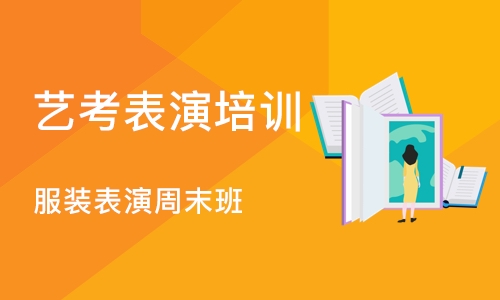 艺考表演培训

服装表演周末班